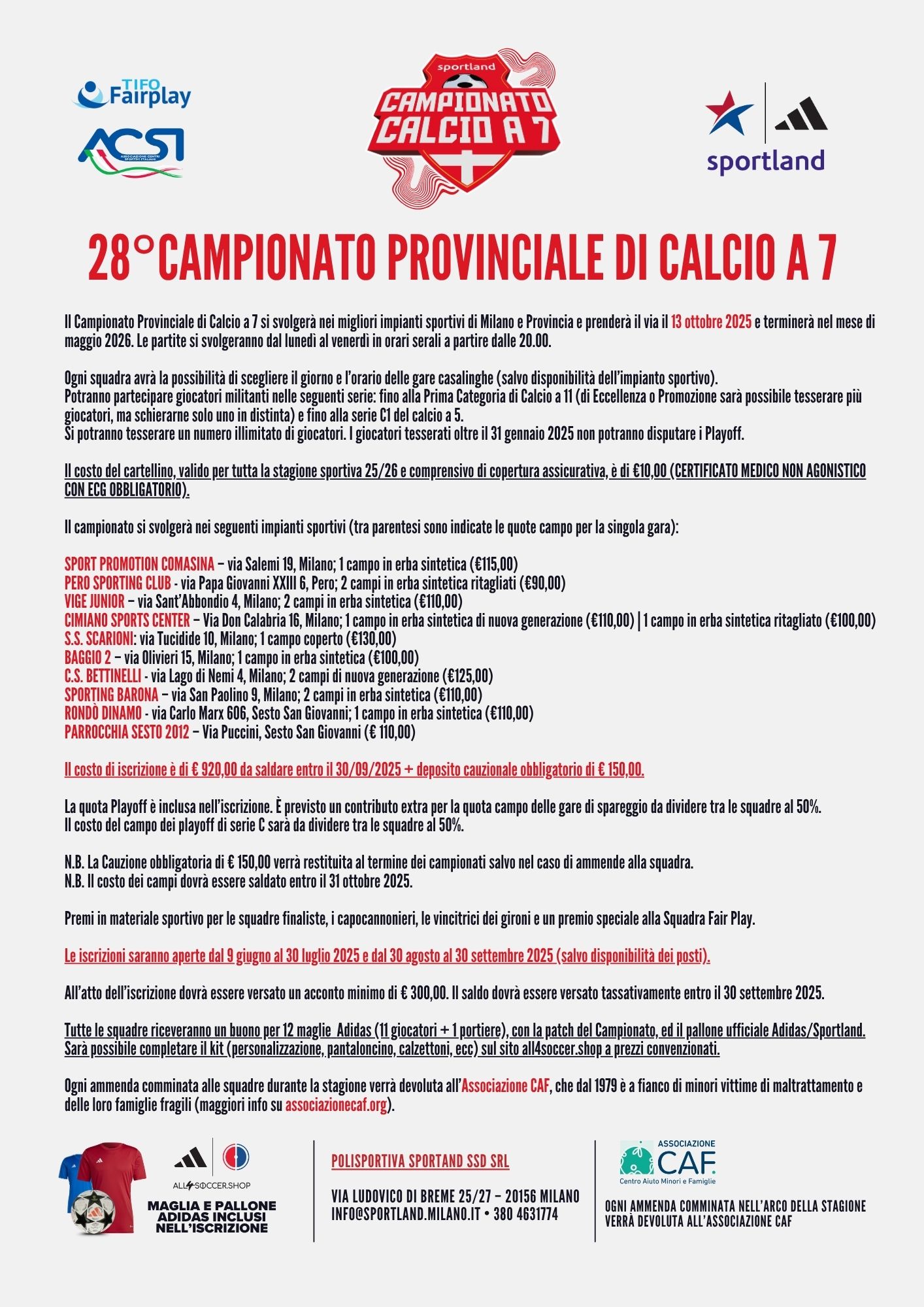 TIFO Fairplay

ACSI
ASSOCIAZIONE CENTRI SPORTIVI ITALIANI

sportland
CAMPIONATO CALCIO A 7

sportland

28°CAMPIONATO PROVINCIALE DI CALCIO A 7

Il Campionato Provinciale di Calcio a 7 si svolgerà nei migliori impianti sportivi di Milano e Provincia e prenderà il via il 13 ottobre 2025 e terminerà nel mese di maggio 2026. Le partite si svolgeranno dal lunedì al venerdì in orari serali a partire dalle 20.00.

Ogni squadra avrà la possibilità di scegliere il giorno e l'orario delle gare casalinghe (salvo disponibilità dell'impianto sportivo).
Potranno partecipare giocatori militanti nelle seguenti serie: fino alla Prima Categoria di Calcio a 11 (di Eccellenza o Promozione sarà possibile tesserare più giocatori, ma schierarne solo uno in distinta) e fino alla serie C1 del calcio a 5.
Si potranno tesserare un numero illimitato di giocatori. I giocatori tesserati oltre il 31 gennaio 2025 non potranno disputare i Playoff.

Il costo del cartellino, valido per tutta la stagione sportiva 25/26 e comprensivo di copertura assicurativa, è di €10,00 (CERTIFICATO MEDICO NON AGONISTICO CON ECG OBBLIGATORIO).

Il campionato si svolgerà nei seguenti impianti sportivi (tra parentesi sono indicate le quote campo per la singola gara):

SPORT PROMOTION COMASINA – via Salemi 19, Milano; 1 campo in erba sintetica (€115,00)
PERO SPORTING CLUB - via Papa Giovanni XXIII 6, Pero; 2 campi in erba sintetica ritagliati (€90,00)
VIGE JUNIOR – via Sant'Abbondio 4, Milano; 2 campi in erba sintetica (€110,00)
CIMIANO SPORTS CENTER – Via Don Calabria 16, Milano; 1 campo in erba sintetica di nuova generazione (€110,00) | 1 campo in erba sintetica ritagliato (€100,00)
S.S. SCARIONI: via Tucidide 10, Milano; 1 campo coperto (€130,00)
BAGGIO 2 – via Olivieri 15, Milano; 1 campo in erba sintetica (€100,00)
C.S. BETTINELLI - via Lago di Nemi 4, Milano; 2 campi di nuova generazione (€125,00)
SPORTING BARONA – via San Paolino 9, Milano; 2 campi in erba sintetica (€110,00)
RONDÒ DINAMO - via Carlo Marx 606, Sesto San Giovanni; 1 campo in erba sintetica (€110,00)
PARROCCHIA SESTO 2012 – Via Puccini, Sesto San Giovanni (€ 110,00)

Il costo di iscrizione è di € 920,00 da saldare entro il 30/09/2025 + deposito cauzionale obbligatorio di € 150,00.

La quota Playoff è inclusa nell'iscrizione. È previsto un contributo extra per la quota campo delle gare di spareggio da dividere tra le squadre al 50%.
Il costo del campo dei playoff di serie C sarà da dividere tra le squadre al 50%.

N.B. La Cauzione obbligatoria di € 150,00 verrà restituita al termine dei campionati salvo nel caso di ammende alla squadra.
N.B. Il costo dei campi dovrà essere saldato entro il 31 ottobre 2025.

Premi in materiale sportivo per le squadre finaliste, i capocannonieri, le vincitrici dei gironi e un premio speciale alla Squadra Fair Play.

Le iscrizioni saranno aperte dal 9 giugno al 30 luglio 2025 e dal 30 agosto al 30 settembre 2025 (salvo disponibilità dei posti).

All'atto dell'iscrizione dovrà essere versato un acconto minimo di € 300,00. Il saldo dovrà essere versato tassativamente entro il 30 settembre 2025.

Tutte le squadre riceveranno un buono per 12 maglie Adidas (11 giocatori + 1 portiere), con la patch del Campionato, ed il pallone ufficiale Adidas/Sportland. Sarà possibile completare il kit (personalizzazione, pantaloncino, calzettoni, ecc) sul sito all4soccer.shop a prezzi convenzionati.

Ogni ammenda comminata alle squadre durante la stagione verrà devoluta all'Associazione CAF, che dal 1979 è a fianco di minori vittime di maltrattamento e delle loro famiglie fragili (maggiori info su associazionecaf.org).

ALL4SOCCER.SHOP
MAGLIA E PALLONE ADIDAS INCLUSI NELL'ISCRIZIONE

POLISPORTIVA SPORTAND SSD SRL

VIA LUDOVICO DI BREME 25/27 – 20156 MILANO
INFO@SPORTLAND.MILANO.IT • 380 4631774

ASSOCIAZIONE CAF
Centro Aiuto Minori e Famiglie

OGNI AMMENDA COMMINATA NELL'ARCO DELLA STAGIONE VERRÀ DEVOLUTA ALL'ASSOCIAZIONE CAF